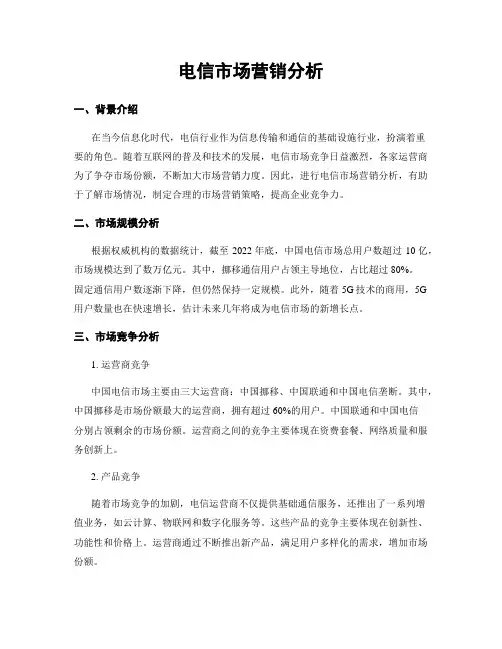 电信市场营销分析

一、背景介绍

在当今信息化时代，电信行业作为信息传输和通信的基础设施行业，扮演着重要的角色。随着互联网的普及和技术的发展，电信市场竞争日益激烈，各家运营商为了争夺市场份额，不断加大市场营销力度。因此，进行电信市场营销分析，有助于了解市场情况，制定合理的市场营销策略，提高企业竞争力。

二、市场规模分析

根据权威机构的数据统计，截至 2022 年底，中国电信市场总用户数超过 10 亿，市场规模达到了数万亿元。其中，挪移通信用户占领主导地位，占比超过 80%。固定通信用户数逐渐下降，但仍然保持一定规模。此外，随着 5G 技术的商用，5G 用户数量也在快速增长，估计未来几年将成为电信市场的新增长点。

三、市场竞争分析

1. 运营商竞争

中国电信市场主要由三大运营商：中国挪移、中国联通和中国电信垄断。其中，中国挪移是市场份额最大的运营商，拥有超过 60%的用户。中国联通和中国电信分别占领剩余的市场份额。运营商之间的竞争主要体现在资费套餐、网络质量和服务创新上。

2. 产品竞争

随着市场竞争的加剧，电信运营商不仅提供基础通信服务，还推出了一系列增值业务，如云计算、物联网和数字化服务等。这些产品的竞争主要体现在创新性、功能性和价格上。运营商通过不断推出新产品，满足用户多样化的需求，增加市场份额。